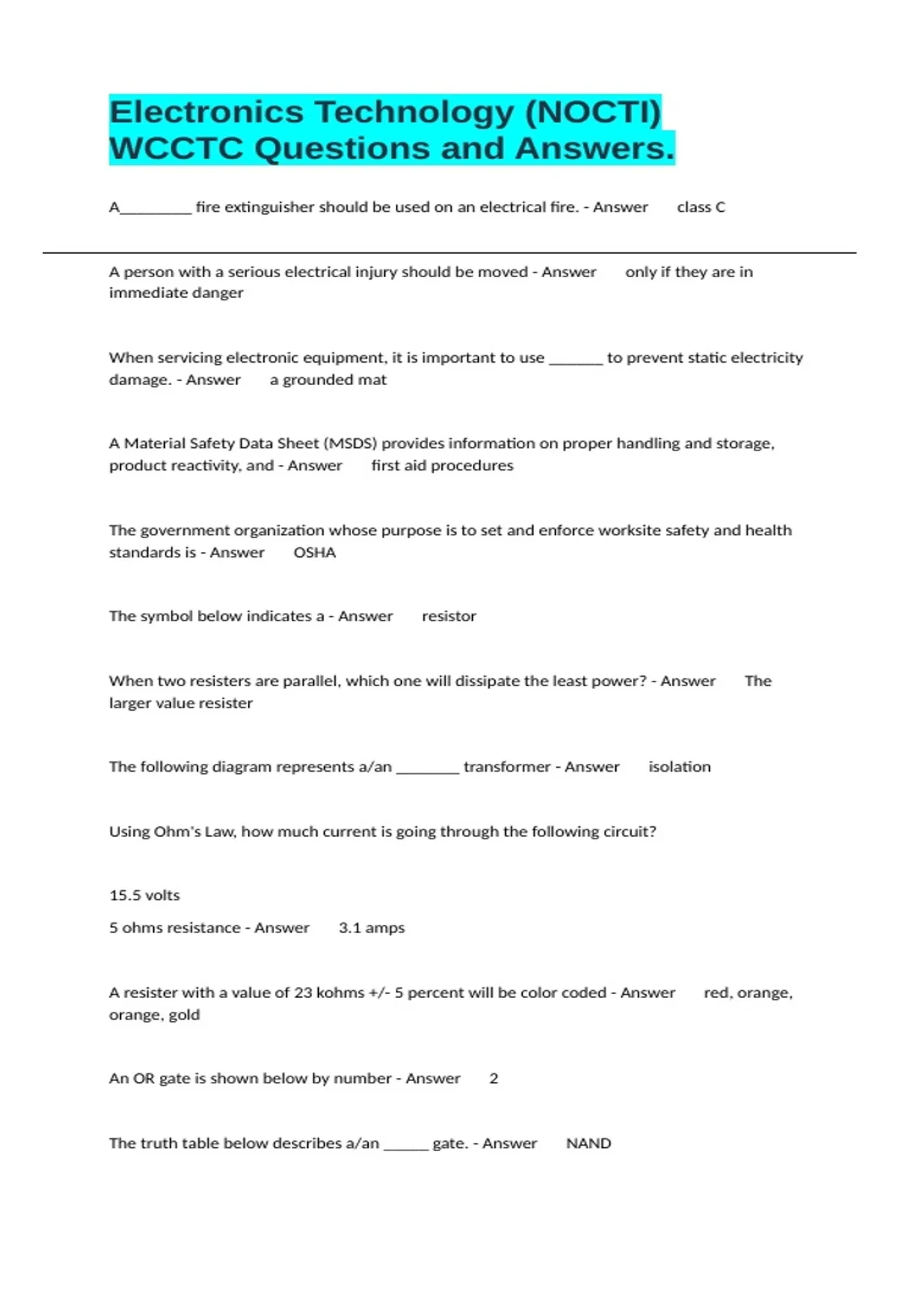 Electronics Technology (NOCTI) WCCTC Questions and Answers.

A_________ fire extinguisher should be used on an electrical fire. - Answer class C

A person with a serious electrical injury should be moved - Answer only if they are in immediate danger

When servicing electronic equipment, it is important to use _______ to prevent static electricity damage. - Answer a grounded mat

A Material Safety Data Sheet (MSDS) provides information on proper handling and storage, product reactivity, and - Answer first aid procedures

The government organization whose purpose is to set and enforce worksite safety and health standards is - Answer OSHA

The symbol below indicates a - Answer resistor

When two resisters are parallel, which one will dissipate the least power? - Answer The larger value resister

The following diagram represents a/an ________ transformer - Answer isolation

Using Ohm's Law, how much current is going through the following circuit?

15.5 volts

5 ohms resistance - Answer 3.1 amps

A resister with a value of 23 kohms +/- 5 percent will be color coded - Answer red, orange, orange, gold

An OR gate is shown below by number - Answer 2

The truth table below describes a/an ______ gate. - Answer NAND